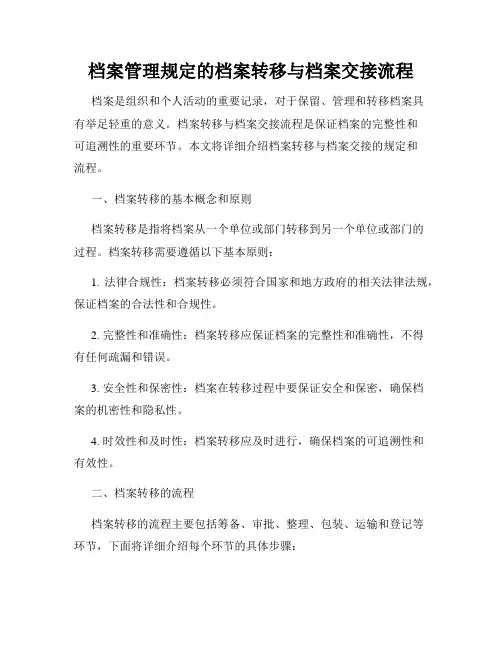 档案管理规定的档案转移与档案交接流程

档案是组织和个人活动的重要记录，对于保留、管理和转移档案具有举足轻重的意义。档案转移与档案交接流程是保证档案的完整性和可追溯性的重要环节。本文将详细介绍档案转移与档案交接的规定和流程。

一、档案转移的基本概念和原则

档案转移是指将档案从一个单位或部门转移到另一个单位或部门的过程。档案转移需要遵循以下基本原则：

1. 法律合规性：档案转移必须符合国家和地方政府的相关法律法规，保证档案的合法性和合规性。

2. 完整性和准确性：档案转移应保证档案的完整性和准确性，不得有任何疏漏和错误。

3. 安全性和保密性：档案在转移过程中要保证安全和保密，确保档案的机密性和隐私性。

4. 时效性和及时性：档案转移应及时进行，确保档案的可追溯性和有效性。

二、档案转移的流程

档案转移的流程主要包括筹备、审批、整理、包装、运输和登记等环节，下面将详细介绍每个环节的具体步骤：